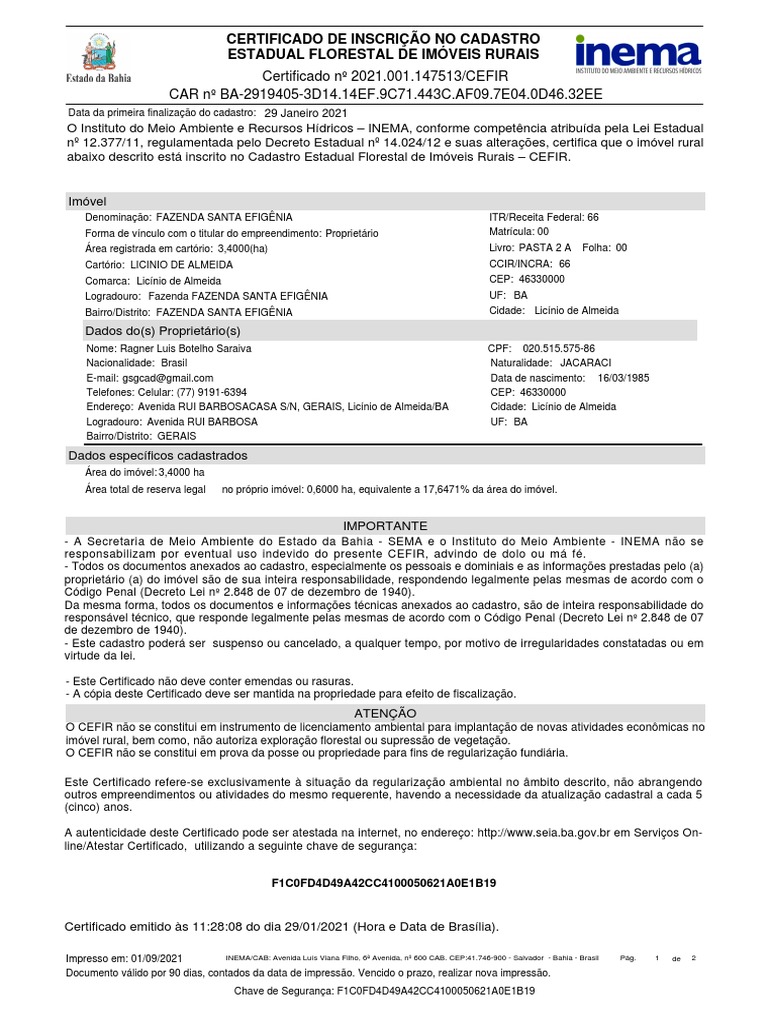 Estado da Bahia

CERTIFICADO DE INSCRIÇÃO NO CADASTRO ESTADUAL FLORESTAL DE IMÓVEIS RURAIS

Certificado nº 2021.001.147513/CEFIR

CAR nº BA-2919405-3D14.14EF.9C71.443C.AF09.7E04.0D46.32EE

inema
INSTITUTO DO MEIO AMBIENTE E RECURSOS HÍDRICOS

Data da primeira finalização do cadastro: 29 Janeiro 2021

O Instituto do Meio Ambiente e Recursos Hídricos – INEMA, conforme competência atribuída pela Lei Estadual nº 12.377/11, regulamentada pelo Decreto Estadual nº 14.024/12 e suas alterações, certifica que o imóvel rural abaixo descrito está inscrito no Cadastro Estadual Florestal de Imóveis Rurais – CEFIR.

Imóvel

Denominação: FAZENDA SANTA EFIGÊNIA
Forma de vínculo com o titular do empreendimento: Proprietário
Área registrada em cartório: 3,4000(ha)
Cartório: LICINIO DE ALMEIDA
Comarca: Licínio de Almeida
Logradouro: Fazenda FAZENDA SANTA EFIGÊNIA
Bairro/Distrito: FAZENDA SANTA EFIGÊNIA

ITR/Receita Federal: 66
Matrícula: 00
Livro: PASTA 2 A Folha: 00
CCIR/INCRA: 66
CEP: 46330000
UF: BA
Cidade: Licínio de Almeida

Dados do(s) Proprietário(s)

Nome: Ragner Luis Botelho Saraiva
Nacionalidade: Brasil
E-mail: gsgcad@gmail.com
Telefones: Celular: (77) 9191-6394
Endereço: Avenida RUI BARBOSACASA S/N, GERAIS, Licínio de Almeida/BA
Logradouro: Avenida RUI BARBOSA
Bairro/Distrito: GERAIS

CPF: 020.515.575-86
Naturalidade: JACARACI
Data de nascimento: 16/03/1985
CEP: 46330000
Cidade: Licínio de Almeida
UF: BA

Dados específicos cadastrados

Área do imóvel: 3,4000 ha
Área total de reserva legal no próprio imóvel: 0,6000 ha, equivalente a 17,6471% da área do imóvel.

IMPORTANTE

- A Secretaria de Meio Ambiente do Estado da Bahia - SEMA e o Instituto do Meio Ambiente - INEMA não se responsabilizam por eventual uso indevido do presente CEFIR, advindo de dolo ou má fé.
- Todos os documentos anexados ao cadastro, especialmente os pessoais e dominiais e as informações prestadas pelo (a) proprietário (a) do imóvel são de sua inteira responsabilidade, respondendo legalmente pelas mesmas de acordo com o Código Penal (Decreto Lei nº 2.848 de 07 de dezembro de 1940).
Da mesma forma, todos os documentos e informações técnicas anexados ao cadastro, são de inteira responsabilidade do responsável técnico, que responde legalmente pelas mesmas de acordo com o Código Penal (Decreto Lei nº 2.848 de 07 de dezembro de 1940).
- Este cadastro poderá ser suspenso ou cancelado, a qualquer tempo, por motivo de irregularidades constatadas ou em virtude da lei.

- Este Certificado não deve conter emendas ou rasuras.
- A cópia deste Certificado deve ser mantida na propriedade para efeito de fiscalização.

ATENÇÃO

O CEFIR não se constitui em instrumento de licenciamento ambiental para implantação de novas atividades econômicas no imóvel rural, bem como, não autoriza exploração florestal ou supressão de vegetação.
O CEFIR não se constitui em prova da posse ou propriedade para fins de regularização fundiária.

Este Certificado refere-se exclusivamente à situação da regularização ambiental no âmbito descrito, não abrangendo outros empreendimentos ou atividades do mesmo requerente, havendo a necessidade da atualização cadastral a cada 5 (cinco) anos.

A autenticidade deste Certificado pode ser atestada na internet, no endereço: http://www.seia.ba.gov.br em Serviços On-line/Atestar Certificado, utilizando a seguinte chave de segurança:

F1C0FD4D49A42CC4100050621A0E1B19

Certificado emitido às 11:28:08 do dia 29/01/2021 (Hora e Data de Brasília).

Impresso em: 01/09/2021 INEMA/CAB: Avenida Luís Viana Filho, 6ª Avenida, nº 600 CAB. CEP:41.746-900 - Salvador - Bahia - Brasil Pág. 1 de 2
Documento válido por 90 dias, contados da data de impressão. Vencido o prazo, realizar nova impressão.
Chave de Segurança: F1C0FD4D49A42CC4100050621A0E1B19